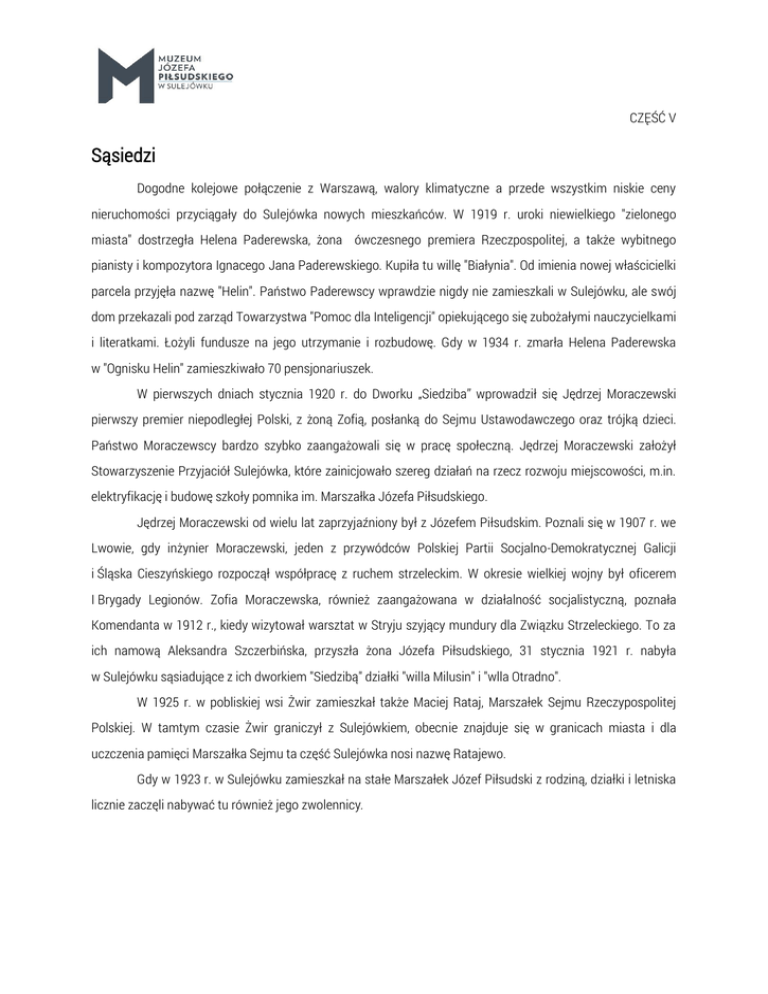 MUZEUM JÓZEFA PIŁSUDSKIEGO W SULEJÓWKU

CZĘŚĆ V

Sąsiedzi

Dogodne kolejowe połączenie z Warszawą, walory klimatyczne a przede wszystkim niskie ceny nieruchomości przyciągały do Sulejówka nowych mieszkańców. W 1919 r. uroki niewielkiego "zielonego miasta" dostrzegła Helena Paderewska, żona ówczesnego premiera Rzeczpospolitej, a także wybitnego pianisty i kompozytora Ignacego Jana Paderewskiego. Kupiła tu willę "Białynia". Od imienia nowej właścicielki parcela przyjęła nazwę "Helin". Państwo Paderewscy wprawdzie nigdy nie zamieszkali w Sulejówku, ale swój dom przekazali pod zarząd Towarzystwa "Pomoc dla Inteligencji" opiekującego się zubożałymi nauczycielkami i literatkami. Łożyli fundusze na jego utrzymanie i rozbudowę. Gdy w 1934 r. zmarła Helena Paderewska w "Ognisku Helin" zamieszkiwało 70 pensjonariuszek.

W pierwszych dniach stycznia 1920 r. do Dworku „Siedziba" wprowadził się Jędrzej Moraczewski pierwszy premier niepodległej Polski, z żoną Zofią, posłanką do Sejmu Ustawodawczego oraz trójką dzieci. Państwo Moraczewscy bardzo szybko zaangażowali się w pracę społeczną. Jędrzej Moraczewski założył Stowarzyszenie Przyjaciół Sulejówka, które zainicjowało szereg działań na rzecz rozwoju miejscowości, m.in. elektryfikację i budowę szkoły pomnika im. Marszałka Józefa Piłsudskiego.

Jędrzej Moraczewski od wielu lat zaprzyjaźniony był z Józefem Piłsudskim. Poznali się w 1907 r. we Lwowie, gdy inżynier Moraczewski, jeden z przywódców Polskiej Partii Socjalno-Demokratycznej Galicji i Śląska Cieszyńskiego rozpoczął współpracę z ruchem strzeleckim. W okresie wielkiej wojny był oficerem I Brygady Legionów. Zofia Moraczewska, również zaangażowana w działalność socjalistyczną, poznała Komendanta w 1912 r., kiedy wizytował warsztat w Stryju szyjący mundury dla Związku Strzeleckiego. To za ich namową Aleksandra Szczerbińska, przyszła żona Józefa Piłsudskiego, 31 stycznia 1921 r. nabyła w Sulejówku sąsiadujące z ich dworkiem "Siedzibą" działki "willa Milusin" i "wlla Otradno".

W 1925 r. w pobliskiej wsi Żwir zamieszkał także Maciej Rataj, Marszałek Sejmu Rzeczypospolitej Polskiej. W tamtym czasie Żwir graniczył z Sulejówkiem, obecnie znajduje się w granicach miasta i dla uczczenia pamięci Marszałka Sejmu ta część Sulejówka nosi nazwę Ratajewo.

Gdy w 1923 r. w Sulejówku zamieszkał na stałe Marszałek Józef Piłsudski z rodziną, działki i letniska licznie zaczęli nabywać tu również jego zwolennicy.